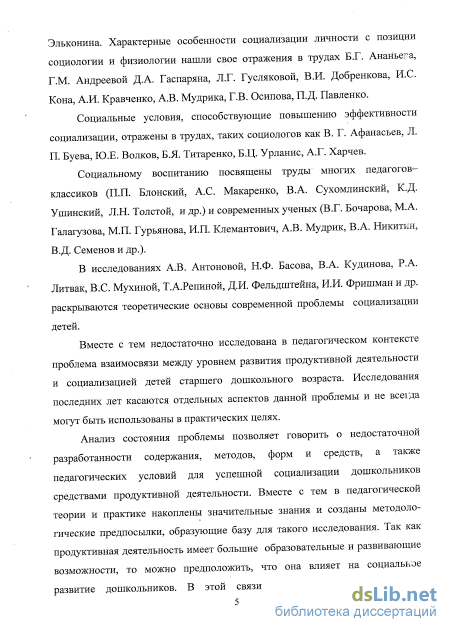 Эльконина. Характерные особенности социализации личности с позиции социологии и физиологии нашли свое отражения в трудах Б.Г. Ананьева, Г.М. Андреевой Д.А. Гаспаряна, Л.Г. Гусляковой, В.И. Добренкова, И.С. Кона, А.И. Кравченко, А.В. Мудрика, Г.В. Осипова, П.Д. Павленко.

Социальные условия, способствующие повышению эффективности социализации, отражены в трудах, таких социологов как В. Г. Афанасьев, Л. П. Буева, Ю.Е. Волков, Б.Я. Титаренко, Б.Ц. Урланис, А.Г. Харчев.

Социальному воспитанию посвящены труды многих педагогов–классиков (П.П. Блонский, А.С. Макаренко, В.А. Сухомлинский, К.Д. Ушинский, Л.Н. Толстой, и др.) и современных ученых (В.Г. Бочарова, М.А. Галагузова, М.П. Гурьянова, И.П. Клемантович, А.В. Мудрик, В.А. Никитин, В.Д. Семенов и др.).

В исследованиях А.В. Антоновой, Н.Ф. Басова, В.А. Кудинова, Р.А. Литвак, В.С. Мухиной, Т.А.Репиной, Д.И. Фельдштейна, И.И. Фришман и др. раскрываются теоретические основы современной проблемы социализации детей.

Вместе с тем недостаточно исследована в педагогическом контексте проблема взаимосвязи между уровнем развития продуктивной деятельности и социализацией детей старшего дошкольного возраста. Исследования последних лет касаются отдельных аспектов данной проблемы и не всегда могут быть использованы в практических целях.

Анализ состояния проблемы позволяет говорить о недостаточной разработанности содержания, методов, форм и средств, а также педагогических условий для успешной социализации дошкольников средствами продуктивной деятельности. Вместе с тем в педагогической теории и практике накоплены значительные знания и созданы методологические предпосылки, образующие базу для такого исследования. Так как продуктивная деятельность имеет большие образовательные и развивающие возможности, то можно предположить, что она влияет на социальное развитие дошкольников. В этой связи

5

dsLib.net
библиотека диссертаций